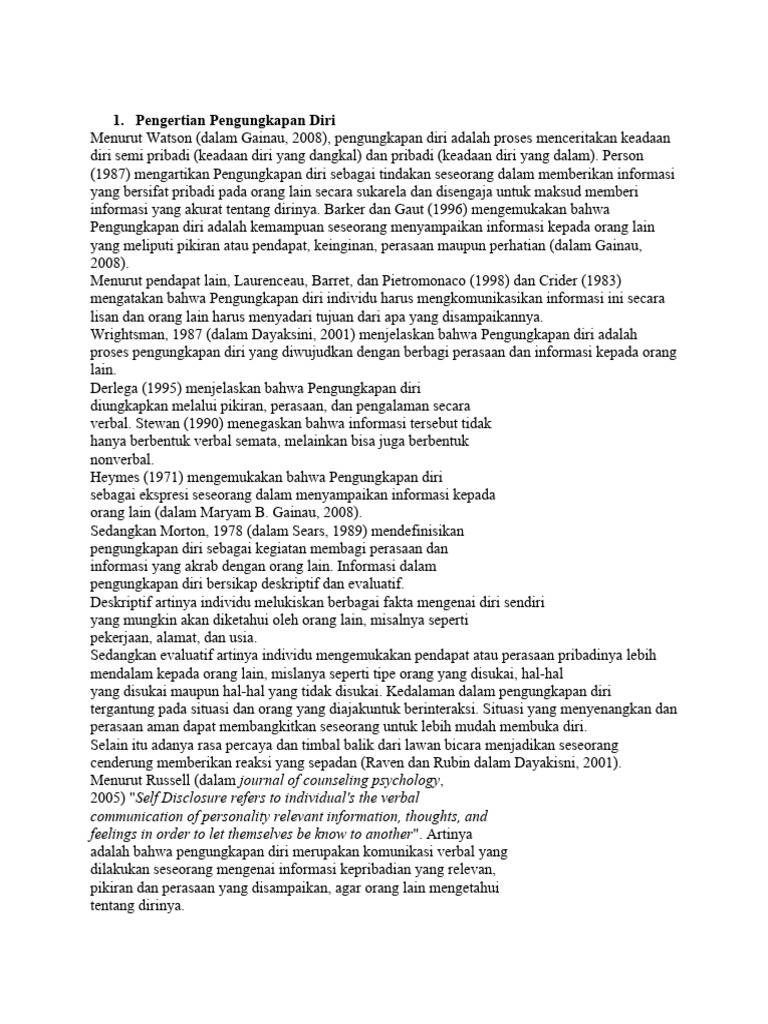 1. Pengertian Pengungkapan Diri

Menurut Watson (dalam Gainau, 2008), pengungkapan diri adalah proses menceritakan keadaan diri semi pribadi (keadaan diri yang dangkal) dan pribadi (keadaan diri yang dalam). Person (1987) mengartikan Pengungkapan diri sebagai tindakan seseorang dalam memberikan informasi yang bersifat pribadi pada orang lain secara sukarela dan disengaja untuk maksud memberi informasi yang akurat tentang dirinya. Barker dan Gaut (1996) mengemukakan bahwa Pengungkapan diri adalah kemampuan seseorang menyampaikan informasi kepada orang lain yang meliputi pikiran atau pendapat, keinginan, perasaan maupun perhatian (dalam Gainau, 2008).

Menurut pendapat lain, Laurenceau, Barret, dan Pietromonaco (1998) dan Crider (1983) mengatakan bahwa Pengungkapan diri individu harus mengkomunikasikan informasi ini secara lisan dan orang lain harus menyadari tujuan dari apa yang disampaikannya.

Wrightsman, 1987 (dalam Dayaksini, 2001) menjelaskan bahwa Pengungkapan diri adalah proses pengungkapan diri yang diwujudkan dengan berbagi perasaan dan informasi kepada orang lain.

Derlega (1995) menjelaskan bahwa Pengungkapan diri diungkapkan melalui pikiran, perasaan, dan pengalaman secara verbal. Stewan (1990) menegaskan bahwa informasi tersebut tidak hanya berbentuk verbal semata, melainkan bisa juga berbentuk nonverbal.

Heymes (1971) mengemukakan bahwa Pengungkapan diri sebagai ekspresi seseorang dalam menyampaikan informasi kepada orang lain (dalam Maryam B. Gainau, 2008).

Sedangkan Morton, 1978 (dalam Sears, 1989) mendefinisikan pengungkapan diri sebagai kegiatan membagi perasaan dan informasi yang akrab dengan orang lain. Informasi dalam pengungkapan diri bersikap deskriptif dan evaluatif.

Deskriptif artinya individu melukiskan berbagai fakta mengenai diri sendiri yang mungkin akan diketahui oleh orang lain, misalnya seperti pekerjaan, alamat, dan usia.

Sedangkan evaluatif artinya individu mengemukakan pendapat atau perasaan pribadinya lebih mendalam kepada orang lain, mislanya seperti tipe orang yang disukai, hal-hal yang disukai maupun hal-hal yang tidak disukai. Kedalaman dalam pengungkapan diri tergantung pada situasi dan orang yang diajakuntuk berinteraksi. Situasi yang menyenangkan dan perasaan aman dapat membangkitkan seseorang untuk lebih mudah membuka diri.

Selain itu adanya rasa percaya dan timbal balik dari lawan bicara menjadikan seseorang cenderung memberikan reaksi yang sepadan (Raven dan Rubin dalam Dayakisni, 2001).

Menurut Russell (dalam journal of counseling psychology, 2005) "Self Disclosure refers to individual's the verbal communication of personality relevant information, thoughts, and feelings in order to let themselves be know to another". Artinya adalah bahwa pengungkapan diri merupakan komunikasi verbal yang dilakukan seseorang mengenai informasi kepribadian yang relevan, pikiran dan perasaan yang disampaikan, agar orang lain mengetahui tentang dirinya.